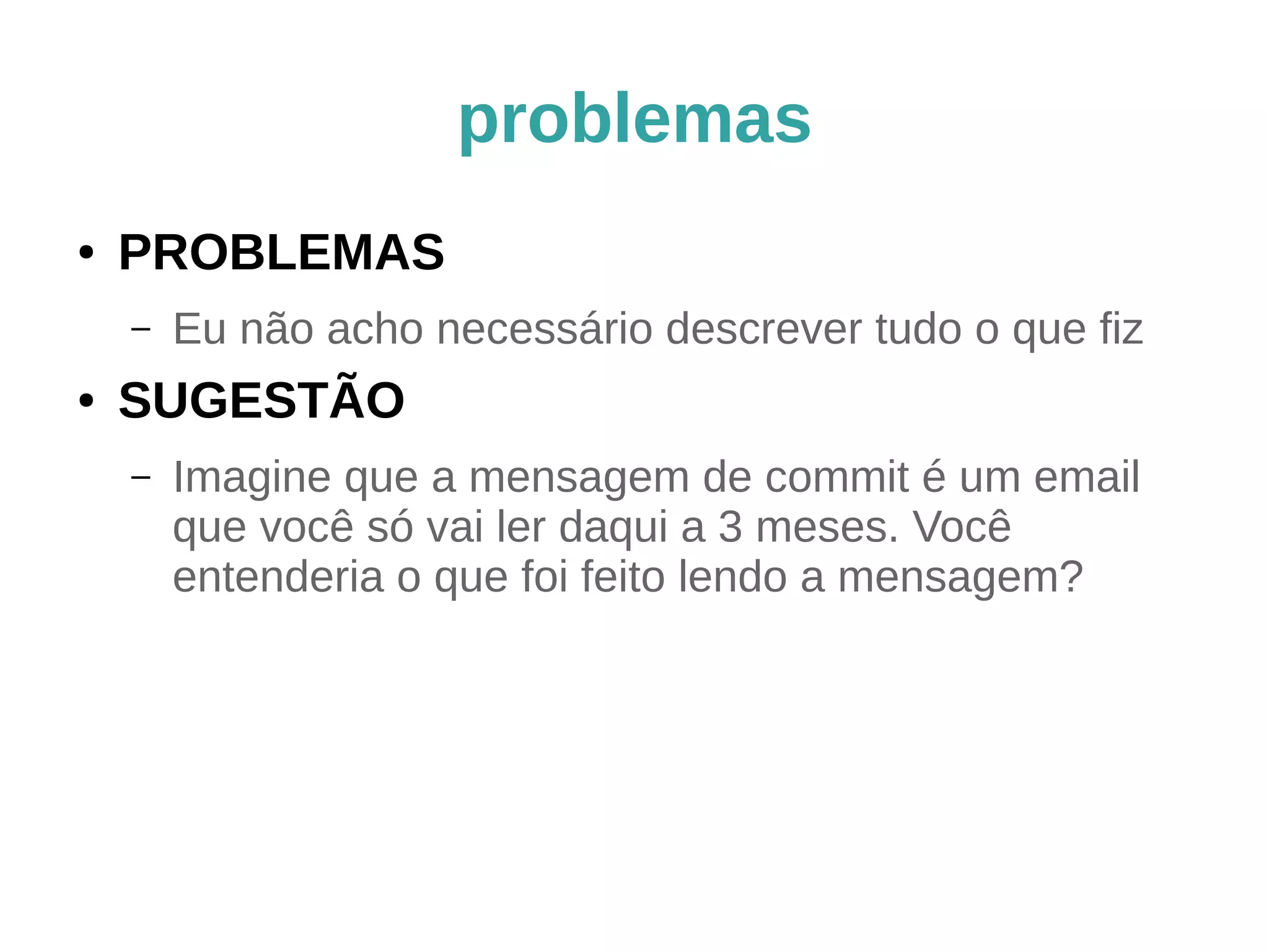 problemas

• PROBLEMAS

– Eu não acho necessário descrever tudo o que fiz

• SUGESTÃO

– Imagine que a mensagem de commit é um email que você só vai ler daqui a 3 meses. Você entenderia o que foi feito lendo a mensagem?